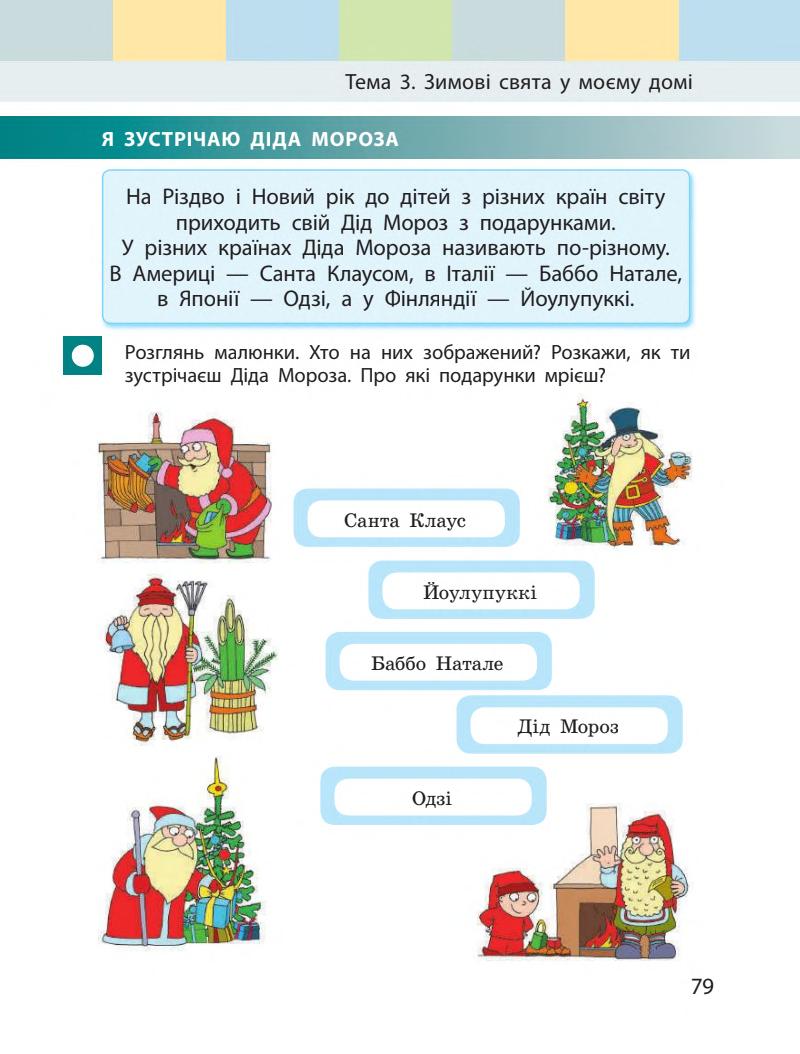 Тема 3. Зимові свята у моєму домі

Я ЗУСТРІЧАЮ ДІДА МОРОЗА

На Різдво і Новий рік до дітей з різних країн світу приходить свій Дід Мороз з подарунками. У різних країнах Діда Мороза називають по-різному. В Америці — Санта Клаусом, в Італії — Баббо Натале, в Японії — Одзі, а у Фінляндії — Йоулупуккі.

Розглянь малюнки. Хто на них зображений? Розкажи, як ти зустрічаєш Діда Мороза. Про які подарунки мрієш?

Санта Клаус

Йоулупуккі

Баббо Натале

Дід Мороз

Одзі

79